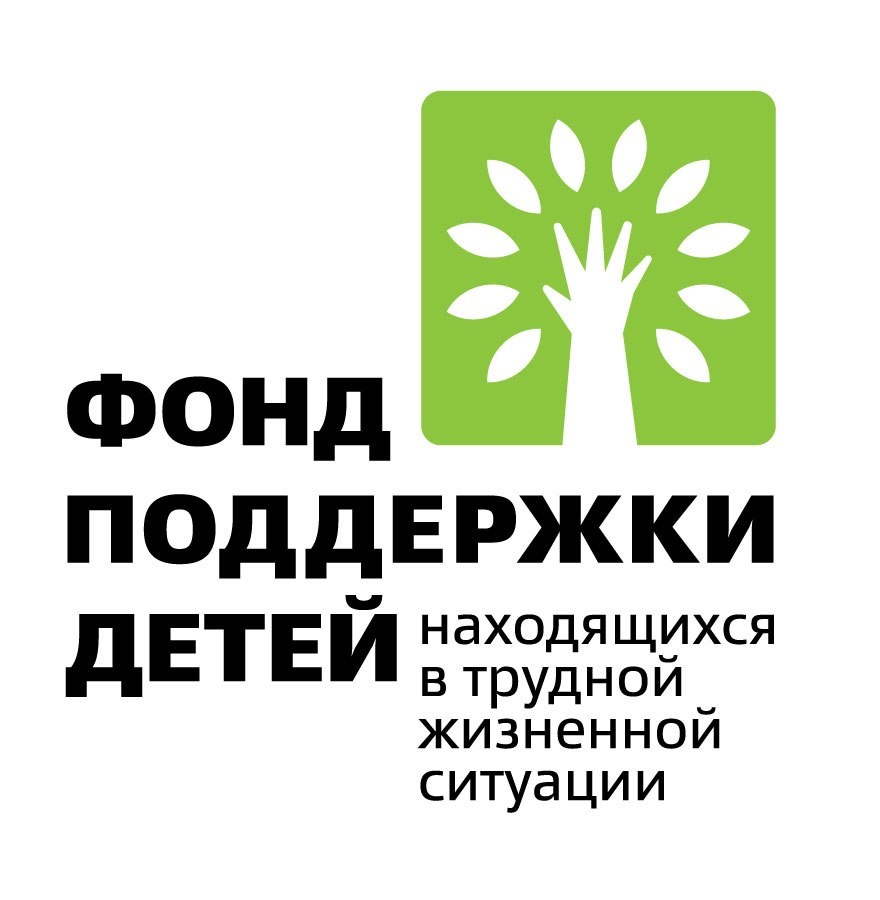 ФОНД
ПОДДЕРЖКИ
ДЕТЕЙ находящихся в трудной жизненной ситуации